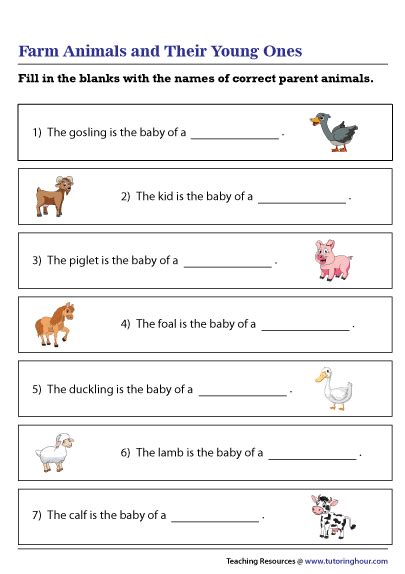 Farm Animals and Their Young Ones

Fill in the blanks with the names of correct parent animals.

1) The gosling is the baby of a ______________ .

2) The kid is the baby of a ______________ .

3) The piglet is the baby of a ______________ .

4) The foal is the baby of a ______________ .

5) The duckling is the baby of a ______________ .

6) The lamb is the baby of a ______________ .

7) The calf is the baby of a ______________ .

Teaching Resources @ www.tutoringhour.com